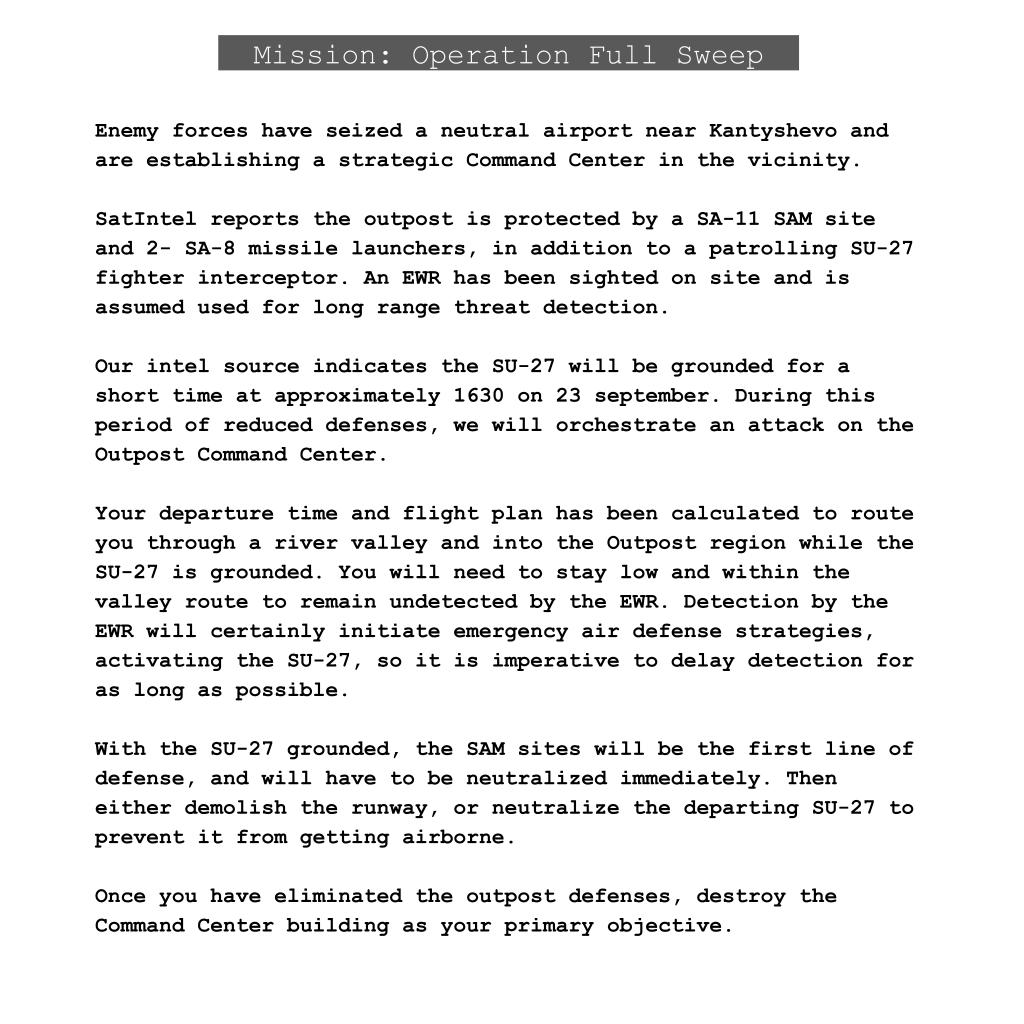 Mission: Operation Full Sweep

Enemy forces have seized a neutral airport near Kantyshevo and are establishing a strategic Command Center in the vicinity.

SatIntel reports the outpost is protected by a SA-11 SAM site and 2- SA-8 missile launchers, in addition to a patrolling SU-27 fighter interceptor. An EWR has been sighted on site and is assumed used for long range threat detection.

Our intel source indicates the SU-27 will be grounded for a short time at approximately 1630 on 23 september. During this period of reduced defenses, we will orchestrate an attack on the Outpost Command Center.

Your departure time and flight plan has been calculated to route you through a river valley and into the Outpost region while the SU-27 is grounded. You will need to stay low and within the valley route to remain undetected by the EWR. Detection by the EWR will certainly initiate emergency air defense strategies, activating the SU-27, so it is imperative to delay detection for as long as possible.

With the SU-27 grounded, the SAM sites will be the first line of defense, and will have to be neutralized immediately. Then either demolish the runway, or neutralize the departing SU-27 to prevent it from getting airborne.

Once you have eliminated the outpost defenses, destroy the Command Center building as your primary objective.